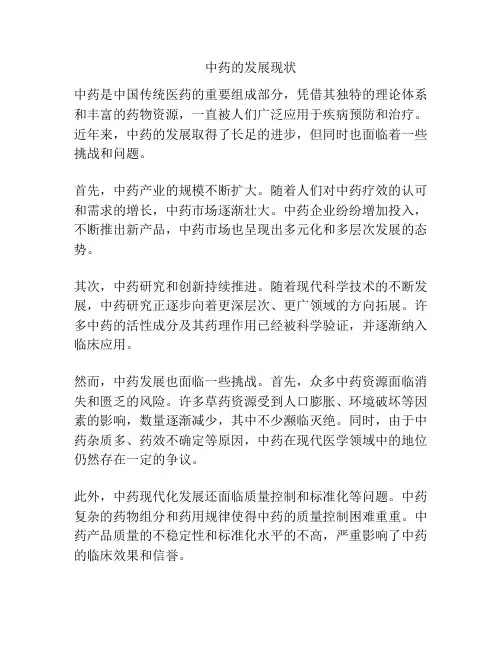 中药的发展现状

中药是中国传统医药的重要组成部分，凭借其独特的理论体系和丰富的药物资源，一直被人们广泛应用于疾病预防和治疗。近年来，中药的发展取得了长足的进步，但同时也面临着一些挑战和问题。

首先，中药产业的规模不断扩大。随着人们对中药疗效的认可和需求的增长，中药市场逐渐壮大。中药企业纷纷增加投入，不断推出新产品，中药市场也呈现出多元化和多层次发展的态势。

其次，中药研究和创新持续推进。随着现代科学技术的不断发展，中药研究正逐步向着更深层次、更广领域的方向拓展。许多中药的活性成分及其药理作用已经被科学验证，并逐渐纳入临床应用。

然而，中药发展也面临一些挑战。首先，众多中药资源面临消失和匮乏的风险。许多草药资源受到人口膨胀、环境破坏等因素的影响，数量逐渐减少，其中不少濒临灭绝。同时，由于中药杂质多、药效不确定等原因，中药在现代医学领域中的地位仍然存在一定的争议。

此外，中药现代化发展还面临质量控制和标准化等问题。中药复杂的药物组分和药用规律使得中药的质量控制困难重重。中药产品质量的不稳定性和标准化水平的不高，严重影响了中药的临床效果和信誉。